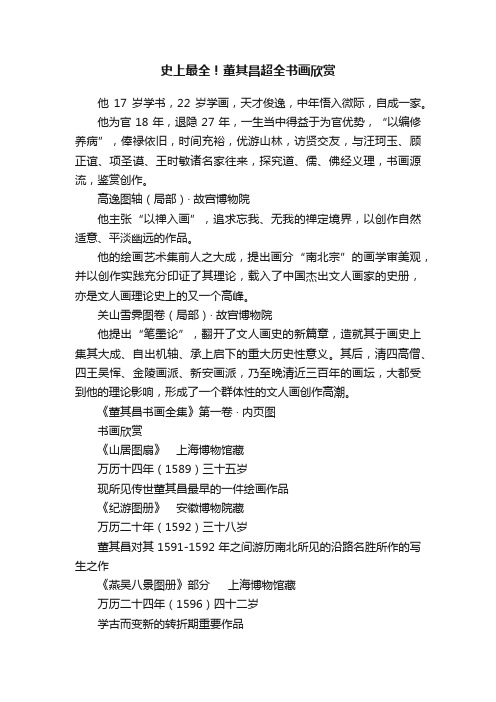 史上最全！董其昌超全书画欣赏

他 17 岁学书，22 岁学画，天才俊逸，中年悟入微际，自成一家。

他为官 18 年，退隐 27 年，一生当中得益于为官优势，“以编修养病”，俸禄依旧，时间充裕，优游山林，访贤交友，与汪珂玉、顾正谊、项圣谟、王时敏诸名家往来，探究道、儒、佛经义理，书画源流，鉴赏创作。

高逸图轴（局部）· 故宫博物院

他主张“以禅入画”，追求忘我、无我的禅定境界，以创作自然适意、平淡幽远的作品。

他的绘画艺术集前人之大成，提出画分“南北宗”的画学审美观，并以创作实践充分印证了其理论，载入了中国杰出文人画家的史册，亦是文人画理论史上的又一个高峰。

关山雪霁图卷（局部）· 故宫博物院

他提出“笔墨论”，翻开了文人画史的新篇章，造就其于画史上集其大成、自出机轴、承上启下的重大历史性意义。其后，清四高僧、四王吴恽、金陵画派、新安画派，乃至晚清近三百年的画坛，大都受到他的理论影响，形成了一个群体性的文人画创作高潮。

《董其昌书画全集》第一卷 · 内页图

书画欣赏

《山居图扇》　上海博物馆藏

万历十四年（1589）三十五岁

现所见传世董其昌最早的一件绘画作品

《纪游图册》　安徽博物院藏

万历二十年（1592）三十八岁

董其昌对其 1591-1592 年之间游历南北所见的沿路名胜所作的写生之作

《燕吴八景图册》部分　上海博物馆藏

万历二十四年（1596）四十二岁

学古而变新的转折期重要作品